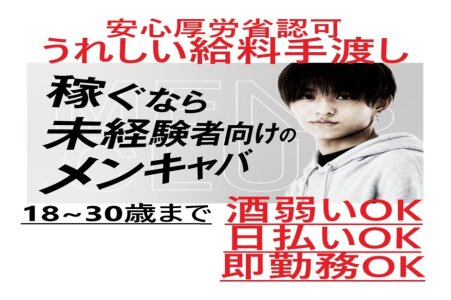 安心厚労省認可
うれしい給料手渡し

稼ぐなら
未経験者向けの
メンキャバ

18~30歳まで

酒弱いOK
日払いOK
即勤務OK